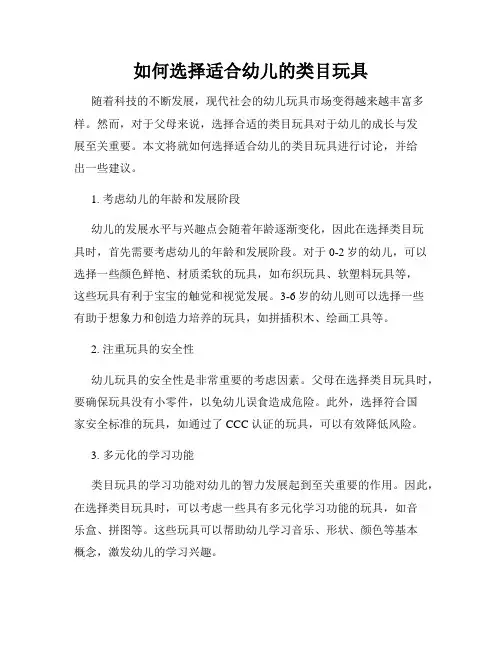 如何选择适合幼儿的类目玩具

随着科技的不断发展，现代社会的幼儿玩具市场变得越来越丰富多样。然而，对于父母来说，选择合适的类目玩具对于幼儿的成长与发展至关重要。本文将就如何选择适合幼儿的类目玩具进行讨论，并给出一些建议。

1. 考虑幼儿的年龄和发展阶段

幼儿的发展水平与兴趣点会随着年龄逐渐变化，因此在选择类目玩具时，首先需要考虑幼儿的年龄和发展阶段。对于 0-2 岁的幼儿，可以选择一些颜色鲜艳、材质柔软的玩具，如布织玩具、软塑料玩具等，这些玩具有利于宝宝的触觉和视觉发展。3-6 岁的幼儿则可以选择一些有助于想象力和创造力培养的玩具，如拼插积木、绘画工具等。

2. 注重玩具的安全性

幼儿玩具的安全性是非常重要的考虑因素。父母在选择类目玩具时，要确保玩具没有小零件，以免幼儿误食造成危险。此外，选择符合国家安全标准的玩具，如通过了 CCC 认证的玩具，可以有效降低风险。

3. 多元化的学习功能

类目玩具的学习功能对幼儿的智力发展起到至关重要的作用。因此，在选择类目玩具时，可以考虑一些具有多元化学习功能的玩具，如音乐盒、拼图等。这些玩具可以帮助幼儿学习音乐、形状、颜色等基本概念，激发幼儿的学习兴趣。